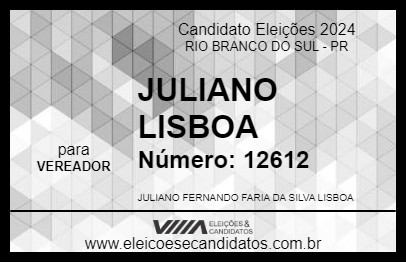 Candidato Eleições 2024
RIO BRANCO DO SUL - PR

JULIANO
LISBOA

para
VEREADOR

Número: 12612

JULIANO FERNANDO FARIA DA SILVA LISBOA

VIIIA ELEIÇÕES & CANDIDATOS

www.eleicoesecandidatos.com.br